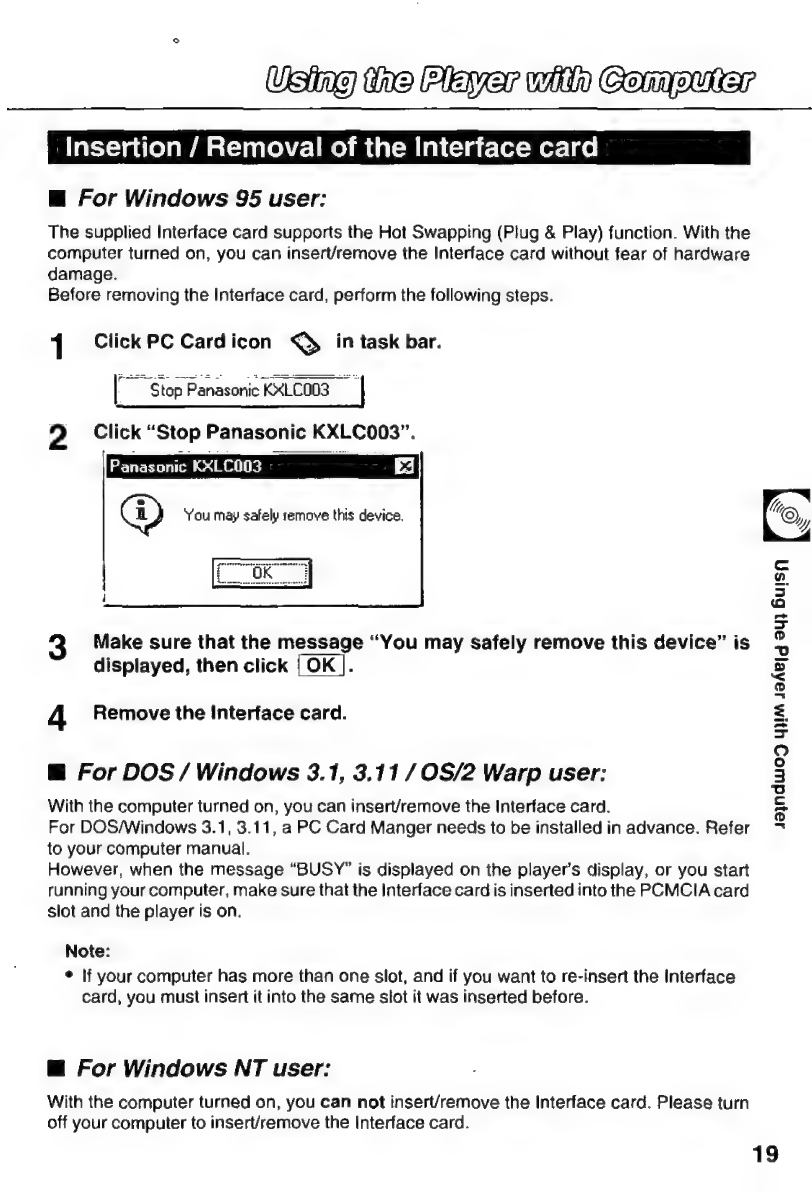 Using the Player with Computer

Insertion / Removal of the Interface card

■ For Windows 95 user:

The supplied Interface card supports the Hot Swapping (Plug & Play) function. With the computer turned on, you can insert/remove the Interface card without fear of hardware damage.
Before removing the Interface card, perform the following steps.

1 Click PC Card icon in task bar.

Stop Panasonic KXLC003

2 Click "Stop Panasonic KXLC003".

Panasonic KXLC003

You may safely remove this device.

OK

3 Make sure that the message "You may safely remove this device" is displayed, then click OK.

4 Remove the Interface card.

■ For DOS / Windows 3.1, 3.11 / OS/2 Warp user:

With the computer turned on, you can insert/remove the Interface card.
For DOS/Windows 3.1, 3.11, a PC Card Manger needs to be installed in advance. Refer to your computer manual.
However, when the message "BUSY" is displayed on the player's display, or you start running your computer, make sure that the Interface card is inserted into the PCMCIA card slot and the player is on.

Note:
• If your computer has more than one slot, and if you want to re-insert the Interface card, you must insert it into the same slot it was inserted before.

■ For Windows NT user:

With the computer turned on, you can not insert/remove the Interface card. Please turn off your computer to insert/remove the Interface card.

Using the Player with Computer

19